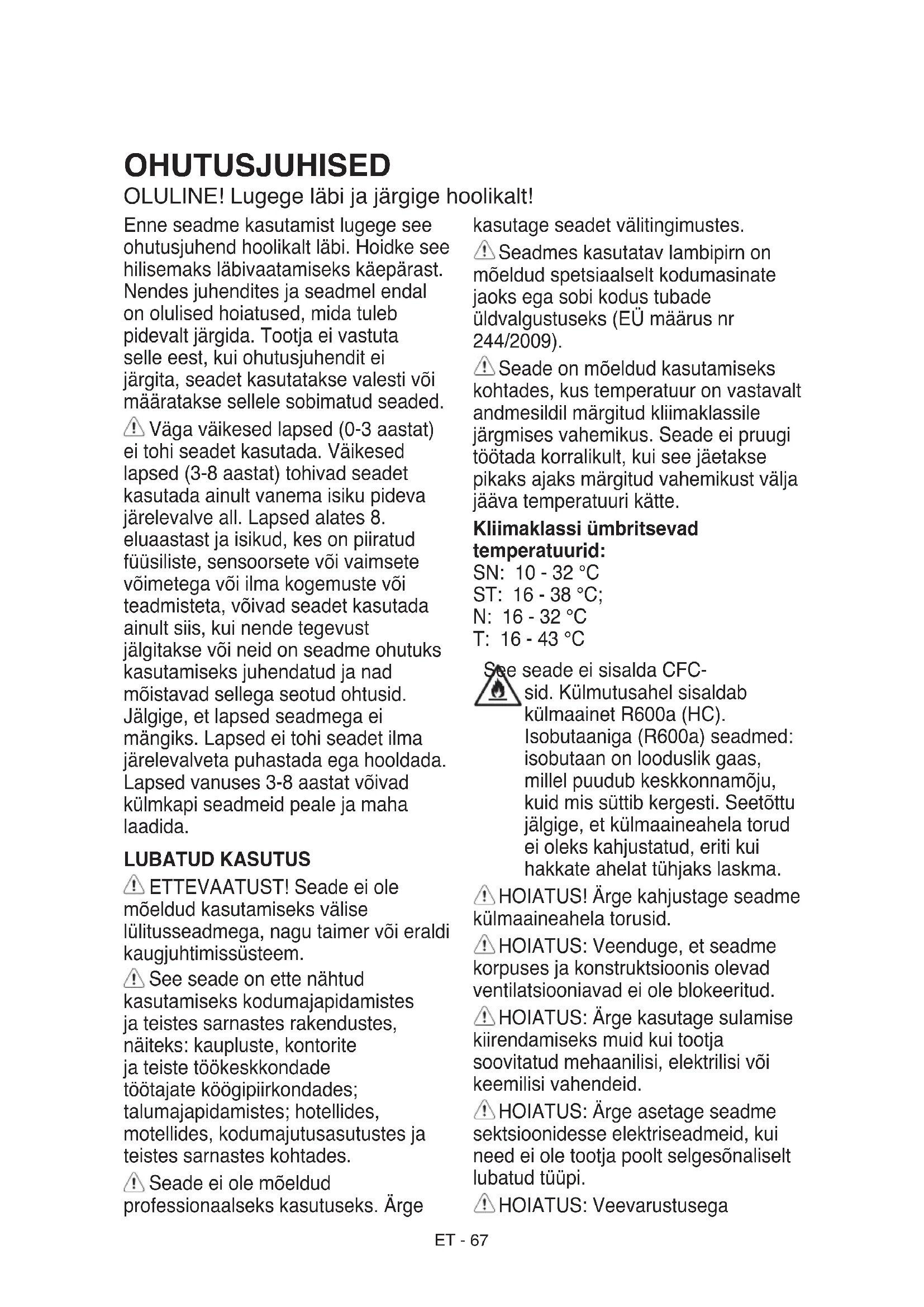 OHUTUSJUHISED

OLULINE! Lugege läbi ja järgige hoolikalt!

Enne seadme kasutamist lugege see ohutusjuhend hoolikalt läbi. Hoidke see hilisemaks läbivaatamiseks käepärast. Nendes juhendites ja seadmel endal on olulised hoiatused, mida tuleb pidevalt järgida. Tootja ei vastuta selle eest, kui ohutusjuhendit ei järgita, seadet kasutatakse valesti või määratakse sellele sobimatud seaded.

Väga väikesed lapsed (0-3 aastat) ei tohi seadet kasutada. Väikesed lapsed (3-8 aastat) tohivad seadet kasutada ainult vanema isiku pideva järelevalve all. Lapsed alates 8. eluaastast ja isikud, kes on piiratud füüsiliste, sensoorsete või vaimsete võimetega või ilma kogemuste või teadmisteta, võivad seadet kasutada ainult siis, kui nende tegevust jälgitakse või neid on seadme ohutuks kasutamiseks juhendatud ja nad mõistavad sellega seotud ohtusid. Jälgige, et lapsed seadmega ei mängiks. Lapsed ei tohi seadet ilma järelevalveta puhastada ega hooldada. Lapsed vanuses 3-8 aastat võivad külmkapi seadmeid peale ja maha laadida.

LUBATUD KASUTUS

ETTEVAATUST! Seade ei ole mõeldud kasutamiseks välise lülitusseadmega, nagu taimer või eraldi kaugjuhtimissüsteem.

See seade on ette nähtud kasutamiseks kodumajapidamistes ja teistes sarnastes rakendustes, näiteks: kaupluste, kontorite ja teiste töökeskkondade töötajate köögipiirkondades; talumajapidamistes; hotellides, motellides, kodumajutusasutustes ja teistes sarnastes kohtades.

Seade ei ole mõeldud professionaalseks kasutuseks. Ärge kasutage seadet välitingimustes.

Seadmes kasutatav lambipirn on mõeldud spetsiaalselt kodumasinate jaoks ega sobi kodus tubade üldvalgustuseks (EÜ määrus nr 244/2009).

Seade on mõeldud kasutamiseks kohtades, kus temperatuur on vastavalt andmesildil märgitud kliimaklassile järgmises vahemikus. Seade ei pruugi töötada korralikult, kui see jäetakse pikaks ajaks märgitud vahemikust välja jääva temperatuuri kätte.

Kliimaklassi ümbritsevad temperatuurid:
SN: 10 - 32 °C
ST: 16 - 38 °C;
N: 16 - 32 °C
T: 16 - 43 °C

See seade ei sisalda CFC-sid. Külmutusahel sisaldab külmaainet R600a (HC). Isobutaaniga (R600a) seadmed: isobutaan on looduslik gaas, millel puudub keskkonnamõju, kuid mis süttib kergesti. Seetõttu jälgige, et külmaaineahela torud ei oleks kahjustatud, eriti kui hakkate ahelat tühjaks laskma.

HOIATUS! Ärge kahjustage seadme külmaaineahela torusid.

HOIATUS: Veenduge, et seadme korpuses ja konstruktsioonis olevad ventilatsiooniavad ei ole blokeeritud.

HOIATUS: Ärge kasutage sulamise kiirendamiseks muid kui tootja soovitatud mehaanilisi, elektrilisi või keemilisi vahendeid.

HOIATUS: Ärge asetage seadme sektsioonidesse elektriseadmeid, kui need ei ole tootja poolt selgesõnaliselt lubatud tüüpi.

HOIATUS: Veevarustusega

ET - 67